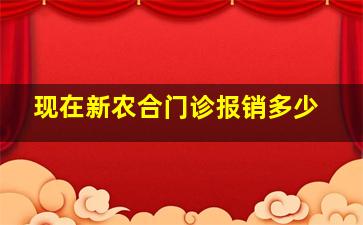 现在新农合门诊报销多少